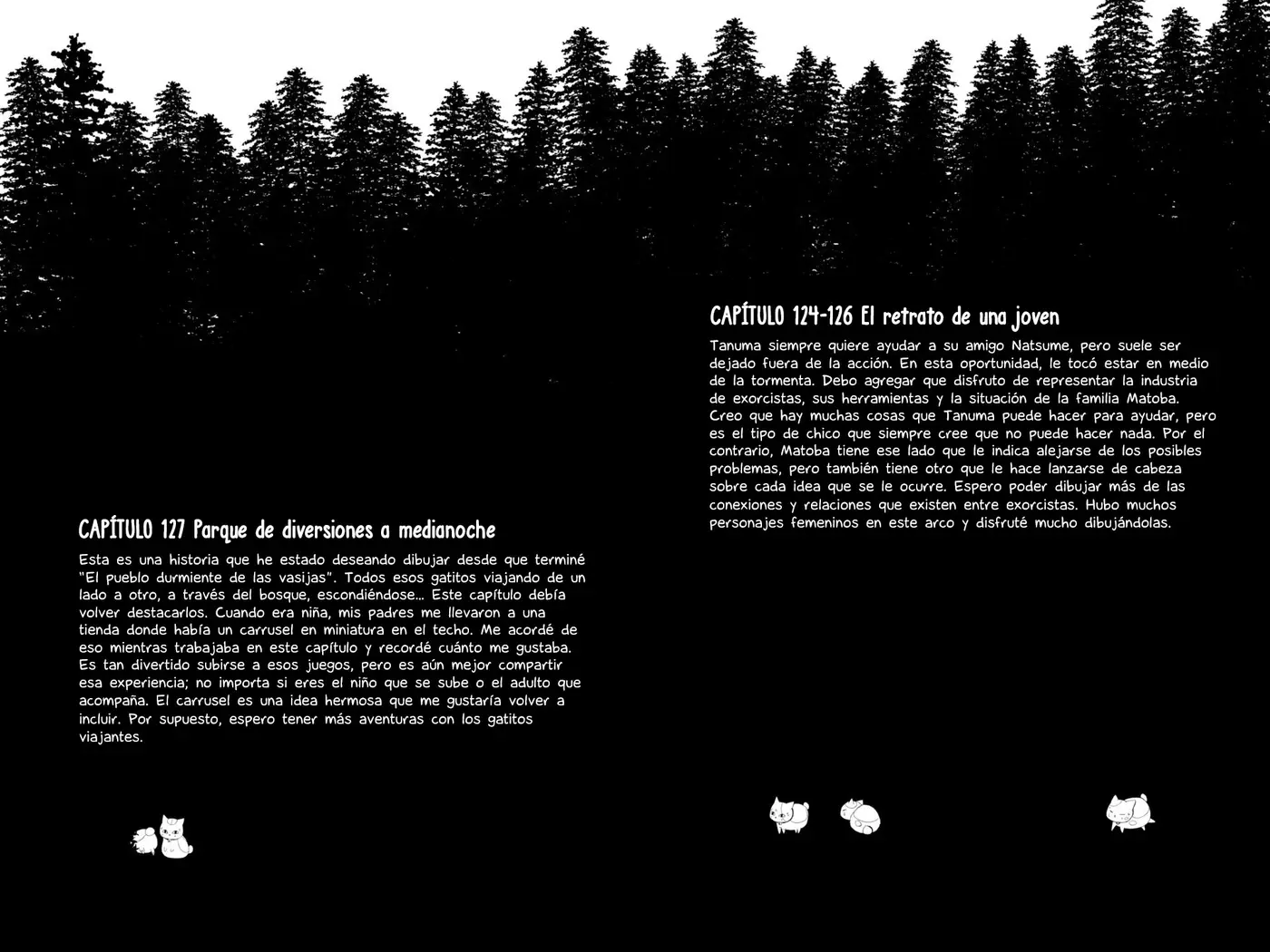 CAPÍTULO 127 Parque de diversiones a medianoche

Esta es una historia que he estado deseando dibujar desde que terminé "El pueblo durmiente de las vasijas". Todos esos gatitos viajando de un lado a otro, a través del bosque, escondiéndose... Este capítulo debía volver destacarlos. Cuando era niña, mis padres me llevaron a una tienda donde había un carrusel en miniatura en el techo. Me acordé de eso mientras trabajaba en este capítulo y recordé cuánto me gustaba. Es tan divertido subirse a esos juegos, pero es aún mejor compartir esa experiencia; no importa si eres el niño que se sube o el adulto que acompaña. El carrusel es una idea hermosa que me gustaría volver a incluir. Por supuesto, espero tener más aventuras con los gatitos viajantes.

CAPÍTULO 124-126 El retrato de una joven

Tanuma siempre quiere ayudar a su amigo Natsume, pero suele ser dejado fuera de la acción. En esta oportunidad, le tocó estar en medio de la tormenta. Debo agregar que disfruto de representar la industria de exorcistas, sus herramientas y la situación de la familia Matoba. Creo que hay muchas cosas que Tanuma puede hacer para ayudar, pero es el tipo de chico que siempre cree que no puede hacer nada. Por el contrario, Matoba tiene ese lado que le indica alejarse de los posibles problemas, pero también tiene otro que le hace lanzarse de cabeza sobre cada idea que se le ocurre. Espero poder dibujar más de las conexiones y relaciones que existen entre exorcistas. Hubo muchos personajes femeninos en este arco y disfruté mucho dibujándolas.